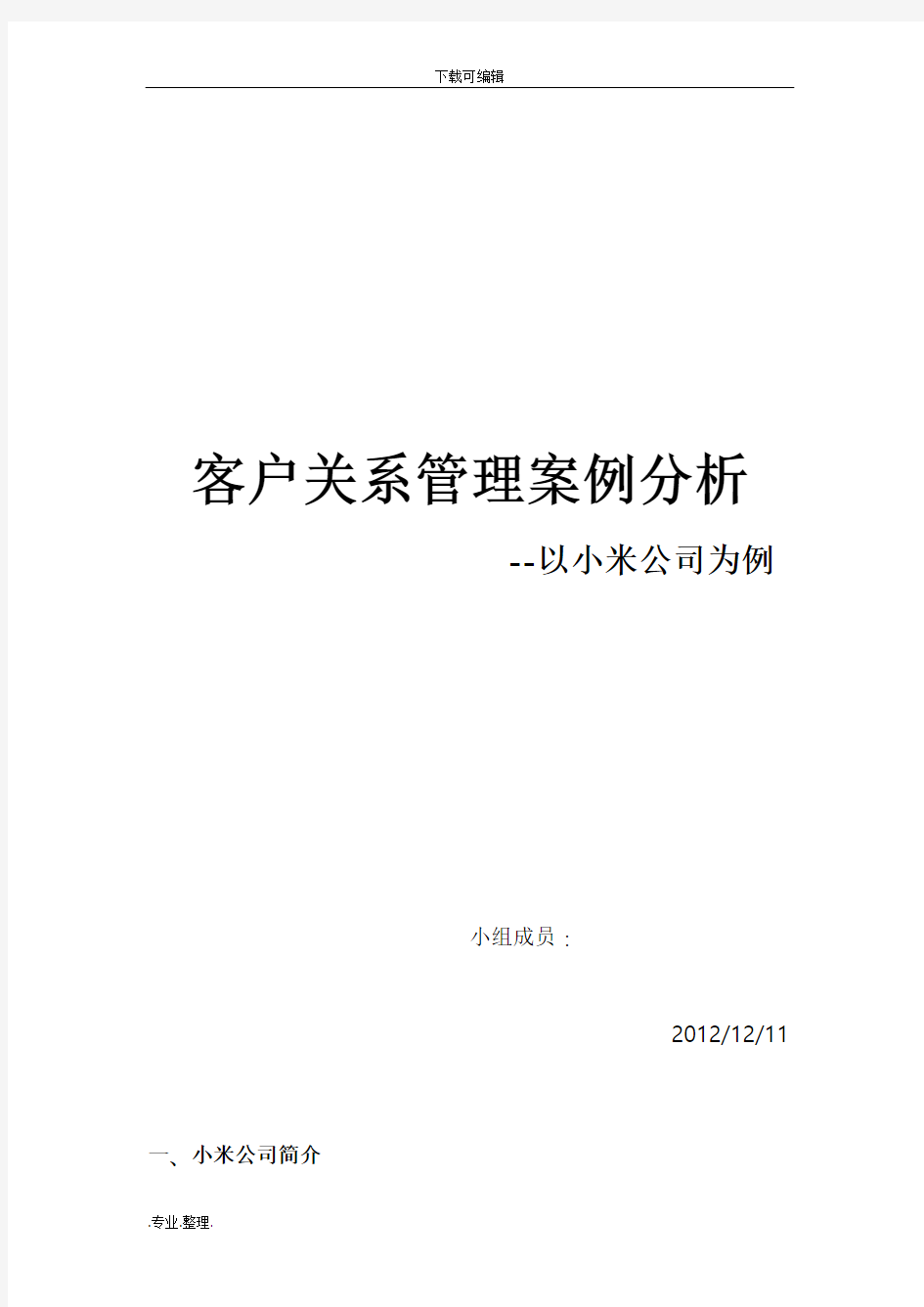 下载可编辑

客户关系管理案例分析

--以小米公司为例

小组成员：

2012/12/11

一、小米公司简介

.专业.整理.